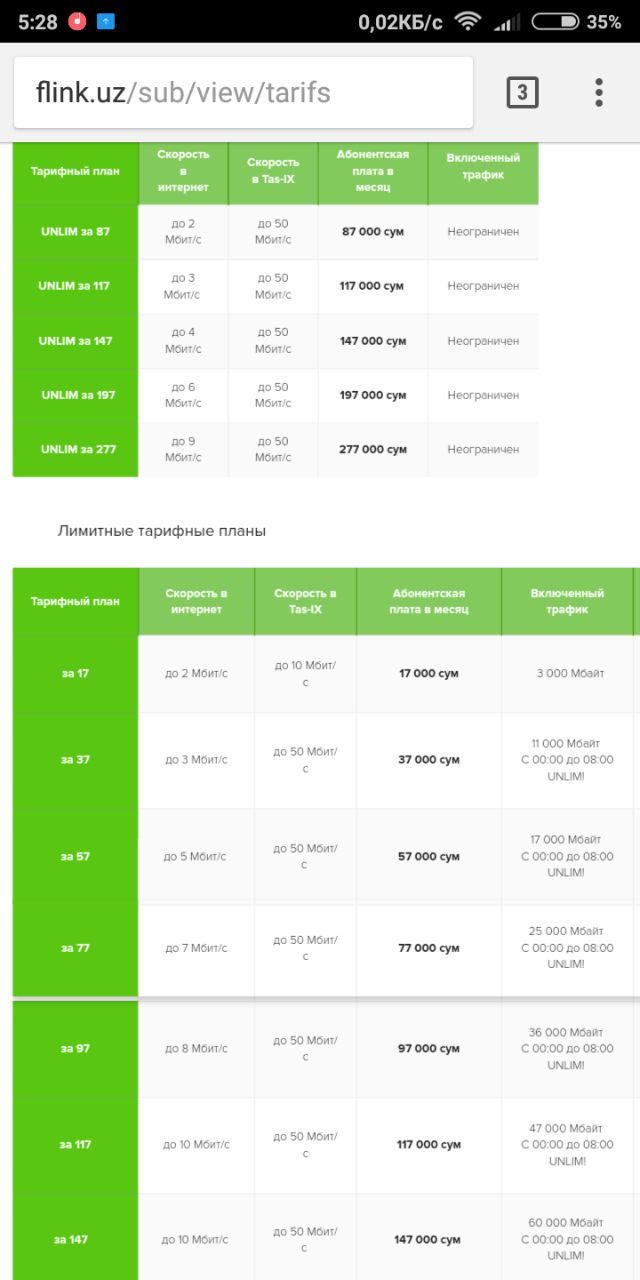 5:28 0,02КБ/с 35%

flink.uz/sub/view/tarifs 3

| Тарифный план | Скорость в интернет | Скорость в Tas-IX | Абонентская плата в месяц | Включенный трафик |
|---|---|---|---|---|
| UNLIM за 87 | до 2 Мбит/с | до 50 Мбит/с | 87 000 сум | Неограничен |
| UNLIM за 117 | до 3 Мбит/с | до 50 Мбит/с | 117 000 сум | Неограничен |
| UNLIM за 147 | до 4 Мбит/с | до 50 Мбит/с | 147 000 сум | Неограничен |
| UNLIM за 197 | до 6 Мбит/с | до 50 Мбит/с | 197 000 сум | Неограничен |
| UNLIM за 277 | до 9 Мбит/с | до 50 Мбит/с | 277 000 сум | Неограничен |

Лимитные тарифные планы

| Тарифный план | Скорость в интернет | Скорость в Tas-IX | Абонентская плата в месяц | Включенный трафик |
|---|---|---|---|---|
| за 17 | до 2 Мбит/с | до 10 Мбит/с | 17 000 сум | 3 000 Мбайт |
| за 37 | до 3 Мбит/с | до 50 Мбит/с | 37 000 сум | 11 000 Мбайт С 00:00 до 08:00 UNLIM! |
| за 57 | до 5 Мбит/с | до 50 Мбит/с | 57 000 сум | 17 000 Мбайт С 00:00 до 08:00 UNLIM! |
| за 77 | до 7 Мбит/с | до 50 Мбит/с | 77 000 сум | 25 000 Мбайт С 00:00 до 08:00 UNLIM! |
| за 97 | до 8 Мбит/с | до 50 Мбит/с | 97 000 сум | 36 000 Мбайт С 00:00 до 08:00 UNLIM! |
| за 117 | до 10 Мбит/с | до 50 Мбит/с | 117 000 сум | 47 000 Мбайт С 00:00 до 08:00 UNLIM! |
| за 147 | до 10 Мбит/с | до 50 Мбит/с | 147 000 сум | 60 000 Мбайт С 00:00 до 08:00 UNLIM! |